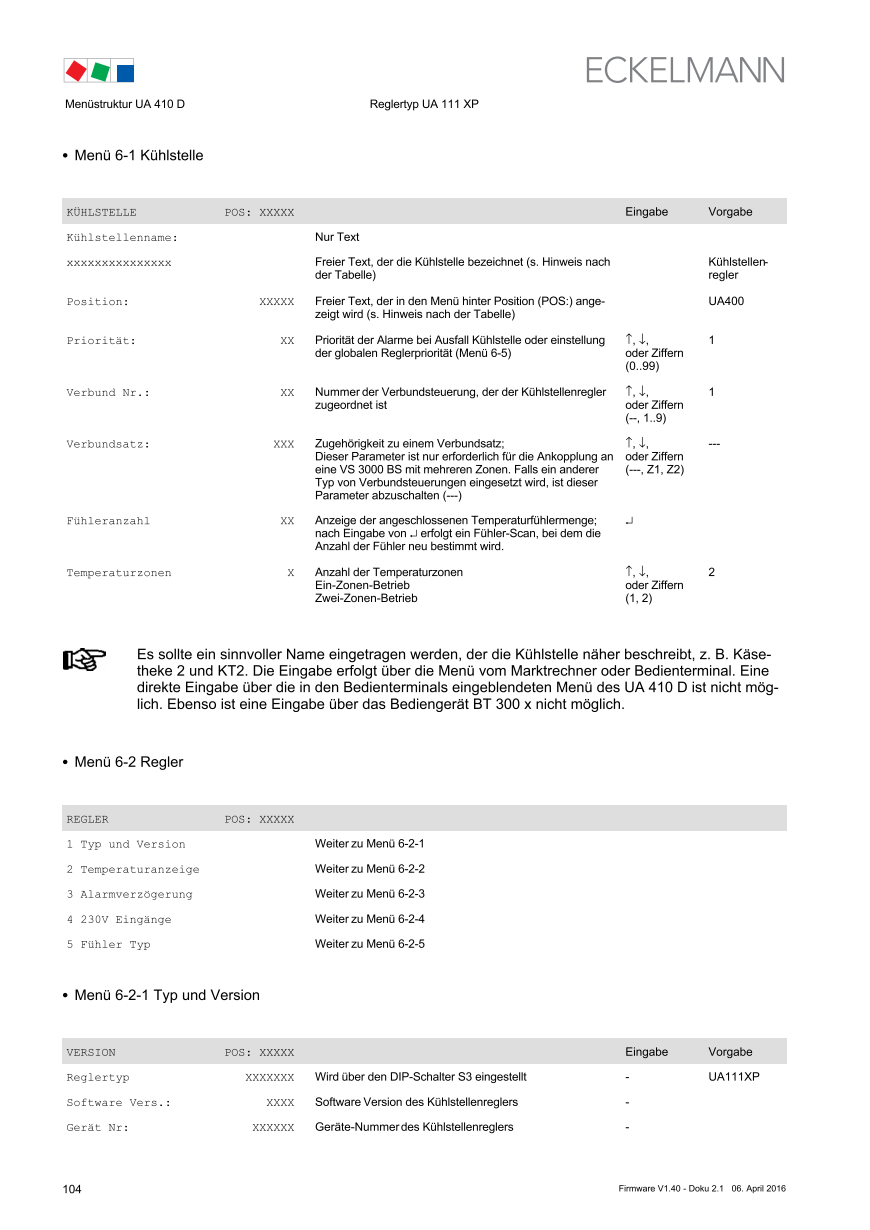 ECKELMANN

Menüstruktur UA 410 D Reglertyp UA 111 XP

• Menü 6-1 Kühlstelle

| KÜHLSTELLE | POS: XXXXX | | Eingabe | Vorgabe |
|---|---|---|---|---|
| Kühlstellenname: | | Nur Text | | |
| xxxxxxxxxxxxxxx | | Freier Text, der die Kühlstelle bezeichnet (s. Hinweis nach der Tabelle) | | Kühlstellenregler |
| Position: | XXXXX | Freier Text, der in den Menü hinter Position (POS:) angezeigt wird (s. Hinweis nach der Tabelle) | | UA400 |
| Priorität: | XX | Priorität der Alarme bei Ausfall Kühlstelle oder einstellung der globalen Reglerpriorität (Menü 6-5) | ↑, ↓, oder Ziffern (0..99) | 1 |
| Verbund Nr.: | XX | Nummer der Verbundsteuerung, der der Kühlstellenregler zugeordnet ist | ↑, ↓, oder Ziffern (--, 1..9) | 1 |
| Verbundsatz: | XXX | Zugehörigkeit zu einem Verbundsatz; Dieser Parameter ist nur erforderlich für die Ankopplung an eine VS 3000 BS mit mehreren Zonen. Falls ein anderer Typ von Verbundsteuerungen eingesetzt wird, ist dieser Parameter abzuschalten (---) | ↑, ↓, oder Ziffern (---, Z1, Z2) | --- |
| Fühleranzahl | XX | Anzeige der angeschlossenen Temperaturfühlermenge; nach Eingabe von ↵ erfolgt ein Fühler-Scan, bei dem die Anzahl der Fühler neu bestimmt wird. | ↵ | |
| Temperaturzonen | X | Anzahl der Temperaturzonen Ein-Zonen-Betrieb Zwei-Zonen-Betrieb | ↑, ↓, oder Ziffern (1, 2) | 2 |

Es sollte ein sinnvoller Name eingetragen werden, der die Kühlstelle näher beschreibt, z. B. Käsetheke 2 und KT2. Die Eingabe erfolgt über die Menü vom Marktrechner oder Bedienterminal. Eine direkte Eingabe über die in den Bedienterminals eingeblendeten Menü des UA 410 D ist nicht möglich. Ebenso ist eine Eingabe über das Bediengerät BT 300 x nicht möglich.

• Menü 6-2 Regler

| REGLER | POS: XXXXX | |
|---|---|---|
| 1 Typ und Version | | Weiter zu Menü 6-2-1 |
| 2 Temperaturanzeige | | Weiter zu Menü 6-2-2 |
| 3 Alarmverzögerung | | Weiter zu Menü 6-2-3 |
| 4 230V Eingänge | | Weiter zu Menü 6-2-4 |
| 5 Fühler Typ | | Weiter zu Menü 6-2-5 |

• Menü 6-2-1 Typ und Version

| VERSION | POS: XXXXX | | Eingabe | Vorgabe |
|---|---|---|---|---|
| Reglertyp | XXXXXXX | Wird über den DIP-Schalter S3 eingestellt | - | UA111XP |
| Software Vers.: | XXXX | Software Version des Kühlstellenreglers | - | |
| Gerät Nr: | XXXXXX | Geräte-Nummer des Kühlstellenreglers | - | |

104 Firmware V1.40 - Doku 2.1 06. April 2016